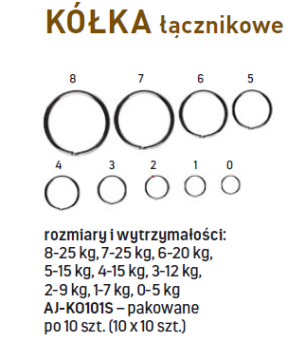 KÓŁKA łącznikowe

8 7 6 5

4 3 2 1 0

rozmiary i wytrzymałości:
8-25 kg, 7-25 kg, 6-20 kg,
5-15 kg, 4-15 kg, 3-12 kg,
2-9 kg, 1-7 kg, 0-5 kg
AJ-KO101S – pakowane
po 10 szt. (10 x 10 szt.)